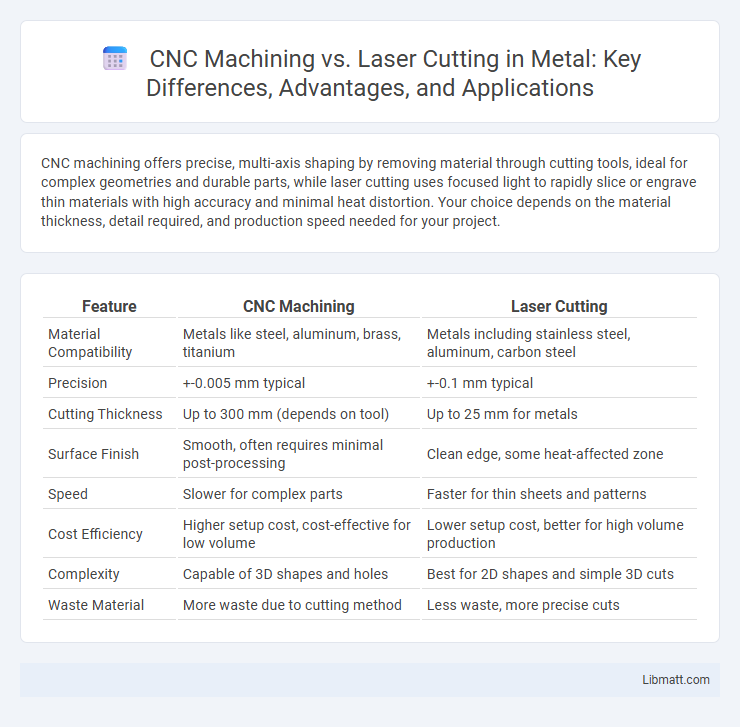 CNC Machining vs. Laser Cutting in Metal: Key Differences, Advantages, and Applications

CNC machining offers precise, multi-axis shaping by removing material through cutting tools, ideal for complex geometries and durable parts, while laser cutting uses focused light to rapidly slice or engrave thin materials with high accuracy and minimal heat distortion. Your choice depends on the material thickness, detail required, and production speed needed for your project.

| Feature | CNC Machining | Laser Cutting |
|---|---|---|
| Material Compatibility | Metals like steel, aluminum, brass, titanium | Metals including stainless steel, aluminum, carbon steel |
| Precision | +-0.005 mm typical | +-0.1 mm typical |
| Cutting Thickness | Up to 300 mm (depends on tool) | Up to 25 mm for metals |
| Surface Finish | Smooth, often requires minimal post-processing | Clean edge, some heat-affected zone |
| Speed | Slower for complex parts | Faster for thin sheets and patterns |
| Cost Efficiency | Higher setup cost, cost-effective for low volume | Lower setup cost, better for high volume production |
| Complexity | Capable of 3D shapes and holes | Best for 2D shapes and simple 3D cuts |
| Waste Material | More waste due to cutting method | Less waste, more precise cuts |

Libmatt.com